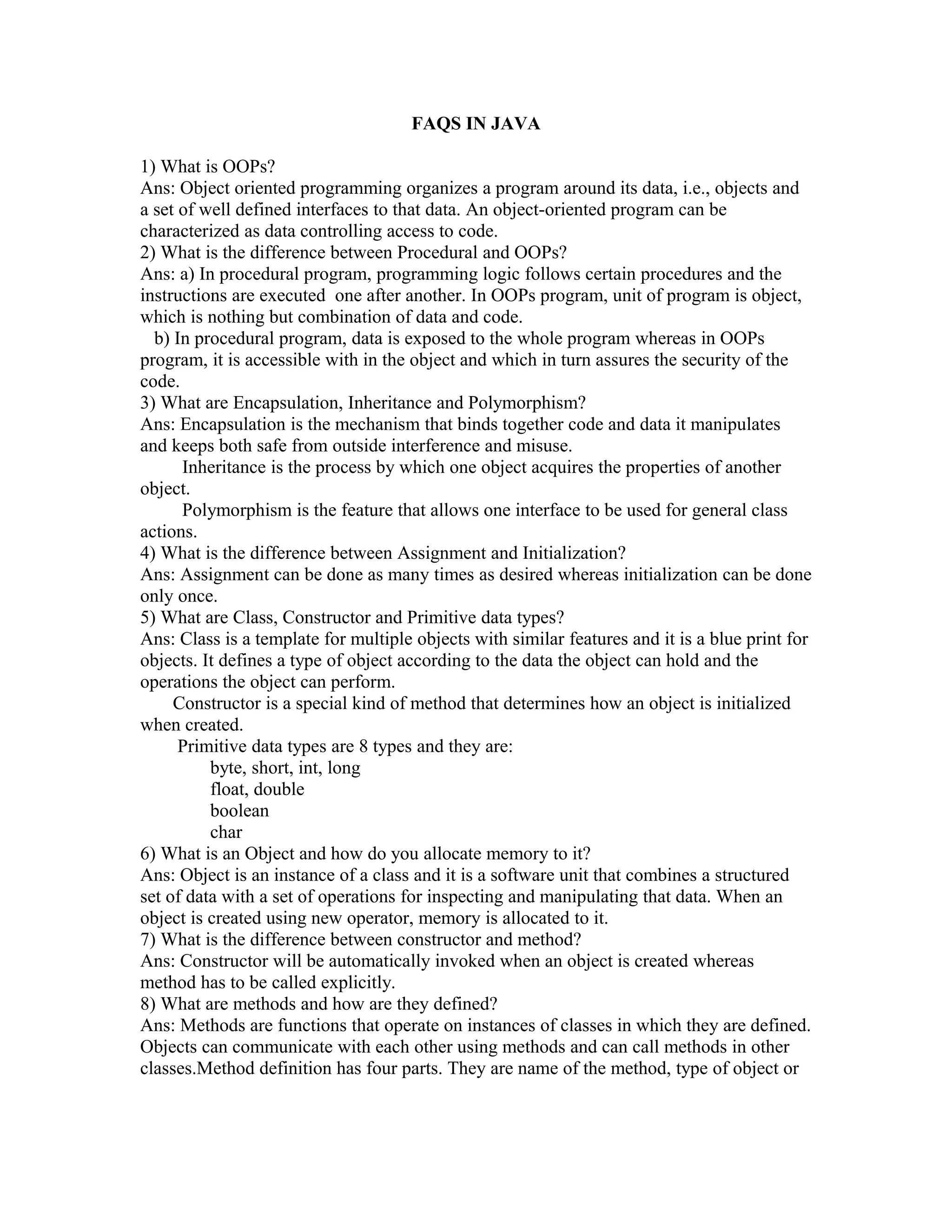 FAQS IN JAVA

1) What is OOPs?
Ans: Object oriented programming organizes a program around its data, i.e., objects and a set of well defined interfaces to that data. An object-oriented program can be characterized as data controlling access to code.
2) What is the difference between Procedural and OOPs?
Ans: a) In procedural program, programming logic follows certain procedures and the instructions are executed one after another. In OOPs program, unit of program is object, which is nothing but combination of data and code.
b) In procedural program, data is exposed to the whole program whereas in OOPs program, it is accessible with in the object and which in turn assures the security of the code.
3) What are Encapsulation, Inheritance and Polymorphism?
Ans: Encapsulation is the mechanism that binds together code and data it manipulates and keeps both safe from outside interference and misuse.
Inheritance is the process by which one object acquires the properties of another object.
Polymorphism is the feature that allows one interface to be used for general class actions.
4) What is the difference between Assignment and Initialization?
Ans: Assignment can be done as many times as desired whereas initialization can be done only once.
5) What are Class, Constructor and Primitive data types?
Ans: Class is a template for multiple objects with similar features and it is a blue print for objects. It defines a type of object according to the data the object can hold and the operations the object can perform.
Constructor is a special kind of method that determines how an object is initialized when created.
Primitive data types are 8 types and they are:
byte, short, int, long
float, double
boolean
char
6) What is an Object and how do you allocate memory to it?
Ans: Object is an instance of a class and it is a software unit that combines a structured set of data with a set of operations for inspecting and manipulating that data. When an object is created using new operator, memory is allocated to it.
7) What is the difference between constructor and method?
Ans: Constructor will be automatically invoked when an object is created whereas method has to be called explicitly.
8) What are methods and how are they defined?
Ans: Methods are functions that operate on instances of classes in which they are defined. Objects can communicate with each other using methods and can call methods in other classes.Method definition has four parts. They are name of the method, type of object or